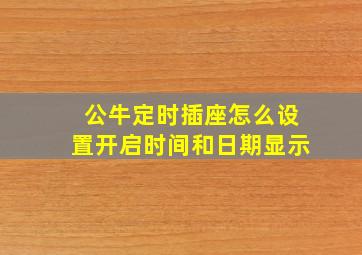 公牛定时插座怎么设置开启时间和日期显示